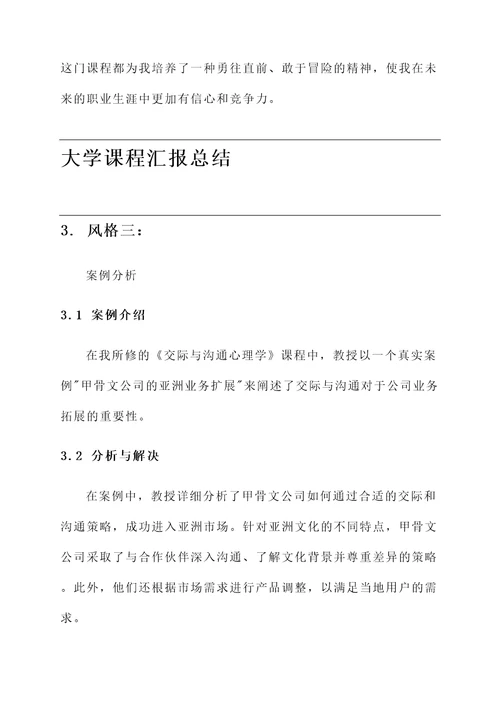 这门课程都为我培养了一种勇往直前、敢于冒险的精神，使我在未来的职业生涯中更加有信心和竞争力。

大学课程汇报总结

3. 风格三：

案例分析

3.1 案例介绍

在我所修的《交际与沟通心理学》课程中，教授以一个真实案例"甲骨文公司的亚洲业务扩展"来阐述了交际与沟通对于公司业务拓展的重要性。

3.2 分析与解决

在案例中，教授详细分析了甲骨文公司如何通过合适的交际和沟通策略，成功进入亚洲市场。针对亚洲文化的不同特点，甲骨文公司采取了与合作伙伴深入沟通、了解文化背景并尊重差异的策略。此外，他们还根据市场需求进行产品调整，以满足当地用户的需求。